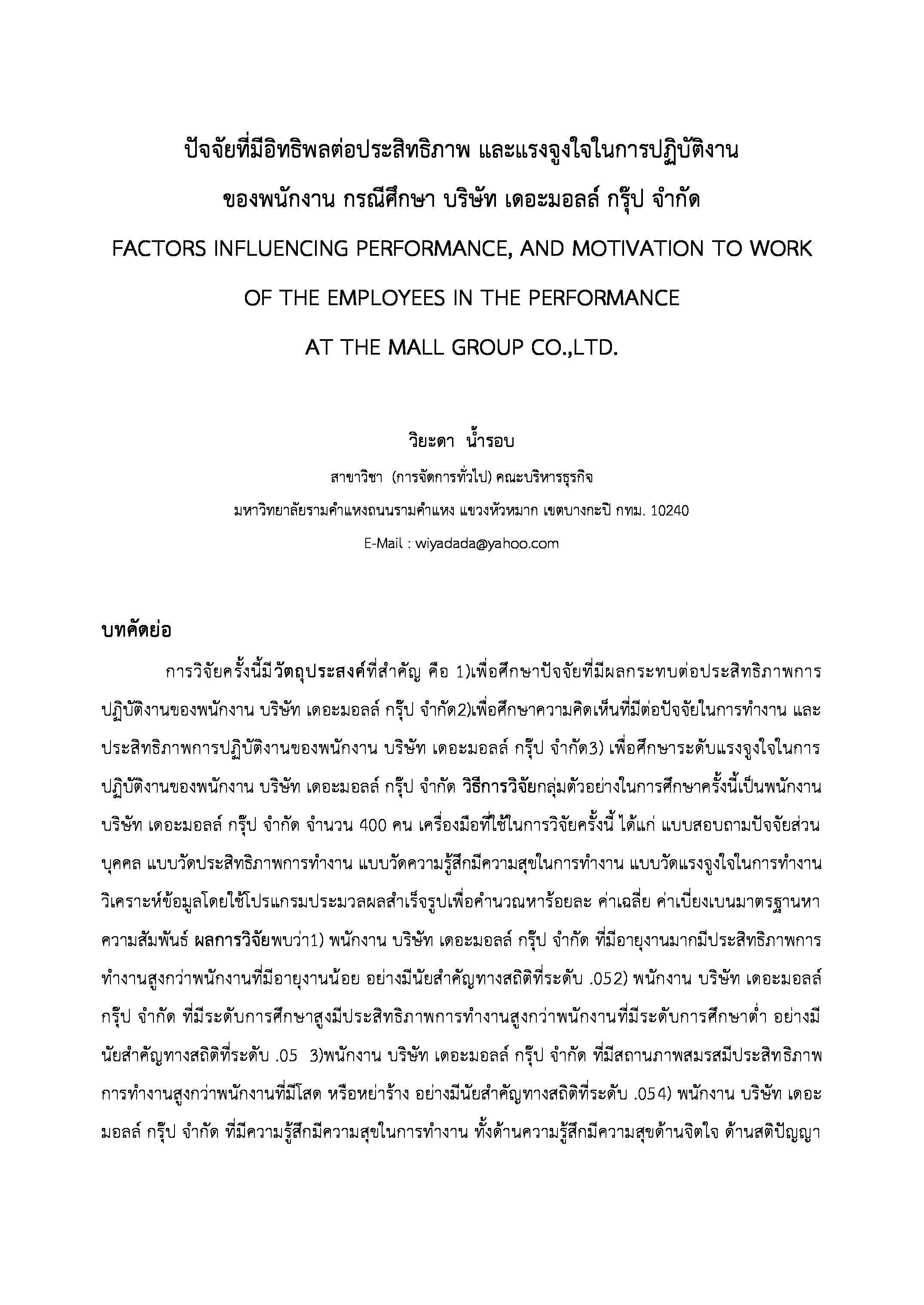 ปัจจัยที่มีอิทธิพลต่อประสิทธิภาพ และแรงจูงใจในการปฏิบัติงาน
ของพนักงาน กรณีศึกษา บริษัท เดอะมอลล์ กรุ๊ป จำกัด
FACTORS INFLUENCING PERFORMANCE, AND MOTIVATION TO WORK
OF THE EMPLOYEES IN THE PERFORMANCE
AT THE MALL GROUP CO.,LTD.

วิยะดา น้ำรอบ
สาขาวิชา (การจัดการทั่วไป) คณะบริหารธุรกิจ
มหาวิทยาลัยรามคำแหงถนนรามคำแหง แขวงหัวหมาก เขตบางกะปิ กทม. 10240
E-Mail : wiyadada@yahoo.com

บทคัดย่อ

การวิจัยครั้งนี้มีวัตถุประสงค์ที่สำคัญ คือ 1)เพื่อศึกษาปัจจัยที่มีผลกระทบต่อประสิทธิภาพการปฏิบัติงานของพนักงาน บริษัท เดอะมอลล์ กรุ๊ป จำกัด2)เพื่อศึกษาความคิดเห็นที่มีต่อปัจจัยในการทำงาน และประสิทธิภาพการปฏิบัติงานของพนักงาน บริษัท เดอะมอลล์ กรุ๊ป จำกัด3) เพื่อศึกษาระดับแรงจูงใจในการปฏิบัติงานของพนักงาน บริษัท เดอะมอลล์ กรุ๊ป จำกัด วิธีการวิจัยกลุ่มตัวอย่างในการศึกษาครั้งนี้เป็นพนักงาน บริษัท เดอะมอลล์ กรุ๊ป จำกัด จำนวน 400 คน เครื่องมือที่ใช้ในการวิจัยครั้งนี้ ได้แก่ แบบสอบถามปัจจัยส่วนบุคคล แบบวัดประสิทธิภาพการทำงาน แบบวัดความรู้สึกมีความสุขในการทำงาน แบบวัดแรงจูงใจในการทำงาน วิเคราะห์ข้อมูลโดยใช้โปรแกรมประมวลผลสำเร็จรูปเพื่อคำนวณหาร้อยละ ค่าเฉลี่ย ค่าเบี่ยงเบนมาตรฐานหาความสัมพันธ์ ผลการวิจัยพบว่า1) พนักงาน บริษัท เดอะมอลล์ กรุ๊ป จำกัด ที่มีอายุงานมากมีประสิทธิภาพการทำงานสูงกว่าพนักงานที่มีอายุงานน้อย อย่างมีนัยสำคัญทางสถิติที่ระดับ .052) พนักงาน บริษัท เดอะมอลล์ กรุ๊ป จำกัด ที่มีระดับการศึกษาสูงมีประสิทธิภาพการทำงานสูงกว่าพนักงานที่มีระดับการศึกษาต่ำ อย่างมีนัยสำคัญทางสถิติที่ระดับ .05 3)พนักงาน บริษัท เดอะมอลล์ กรุ๊ป จำกัด ที่มีสถานภาพสมรสมีประสิทธิภาพการทำงานสูงกว่าพนักงานที่มีโสด หรือหย่าร้าง อย่างมีนัยสำคัญทางสถิติที่ระดับ .054) พนักงาน บริษัท เดอะมอลล์ กรุ๊ป จำกัด ที่มีความรู้สึกมีความสุขในการทำงาน ทั้งด้านความรู้สึกมีความสุขด้านจิตใจ ด้านสติปัญญา